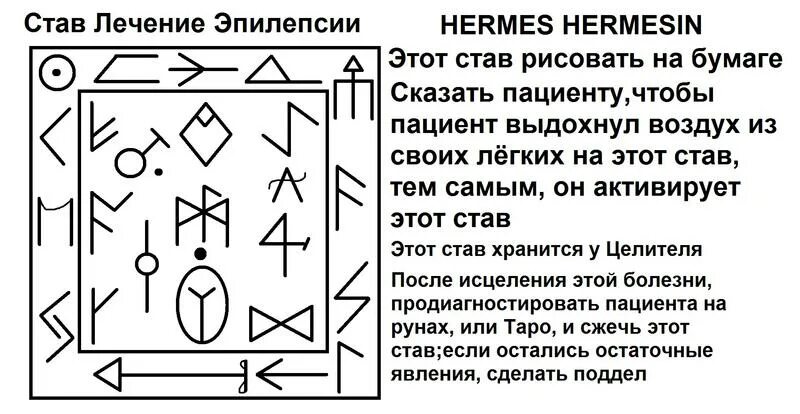 Став Лечение Эпилепсии

HERMES HERMESIN

Этот став рисовать на бумаге
Сказать пациенту,чтобы пациент выдохнул воздух из своих лёгких на этот став, тем самым, он активирует этот став

Этот став хранится у Целителя

После исцеления этой болезни, продиагностировать пациента на рунах, или Таро, и сжечь этот став;если остались остаточные явления, сделать поддел